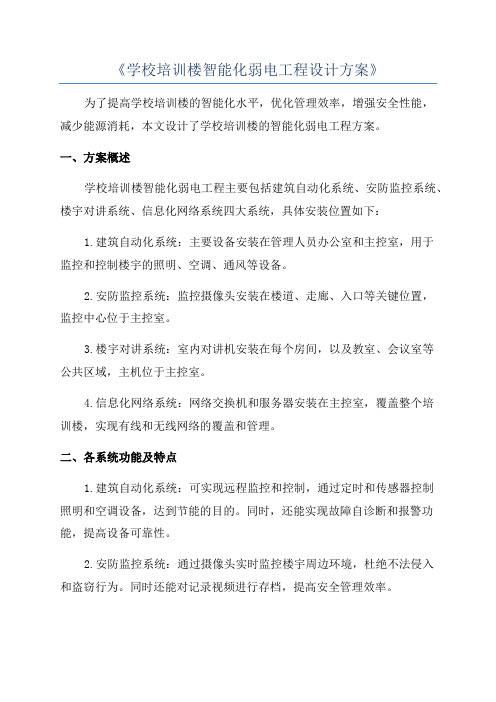 《学校培训楼智能化弱电工程设计方案》

为了提高学校培训楼的智能化水平，优化管理效率，增强安全性能，减少能源消耗，本文设计了学校培训楼的智能化弱电工程方案。

一、方案概述

学校培训楼智能化弱电工程主要包括建筑自动化系统、安防监控系统、楼宇对讲系统、信息化网络系统四大系统，具体安装位置如下：

1.建筑自动化系统：主要设备安装在管理人员办公室和主控室，用于监控和控制楼宇的照明、空调、通风等设备。

2.安防监控系统：监控摄像头安装在楼道、走廊、入口等关键位置，监控中心位于主控室。

3.楼宇对讲系统：室内对讲机安装在每个房间，以及教室、会议室等公共区域，主机位于主控室。

4.信息化网络系统：网络交换机和服务器安装在主控室，覆盖整个培训楼，实现有线和无线网络的覆盖和管理。

二、各系统功能及特点

1.建筑自动化系统：可实现远程监控和控制，通过定时和传感器控制照明和空调设备，达到节能的目的。同时，还能实现故障自诊断和报警功能，提高设备可靠性。

2.安防监控系统：通过摄像头实时监控楼宇周边环境，杜绝不法侵入和盗窃行为。同时还能对记录视频进行存档，提高安全管理效率。